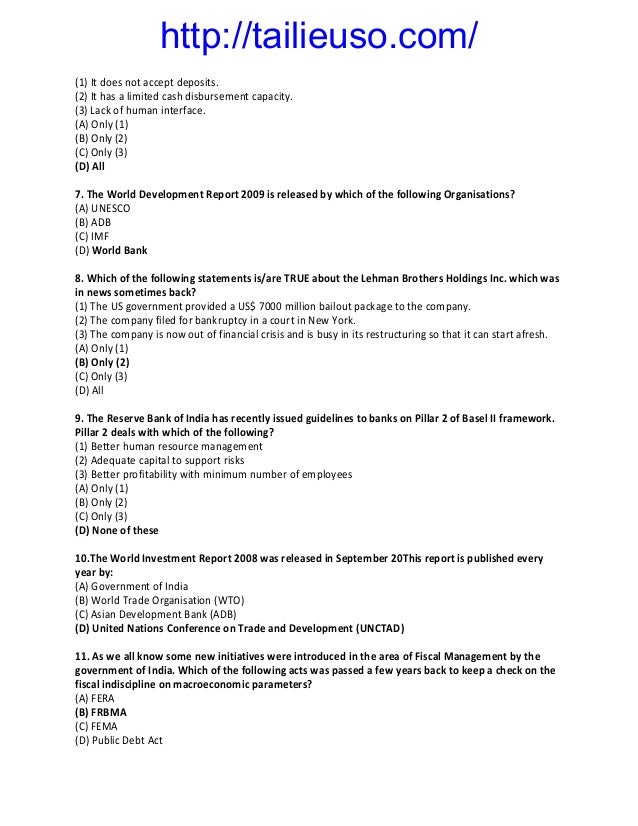 http://tailieuso.com/

(1) It does not accept deposits.
(2) It has a limited cash disbursement capacity.
(3) Lack of human interface.
(A) Only (1)
(B) Only (2)
(C) Only (3)
(D) All

7. The World Development Report 2009 is released by which of the following Organisations?
(A) UNESCO
(B) ADB
(C) IMF
(D) World Bank

8. Which of the following statements is/are TRUE about the Lehman Brothers Holdings Inc. which was in news sometimes back?
(1) The US government provided a US$ 7000 million bailout package to the company.
(2) The company filed for bankruptcy in a court in New York.
(3) The company is now out of financial crisis and is busy in its restructuring so that it can start afresh.
(A) Only (1)
(B) Only (2)
(C) Only (3)
(D) All

9. The Reserve Bank of India has recently issued guidelines to banks on Pillar 2 of Basel II framework. Pillar 2 deals with which of the following?
(1) Better human resource management
(2) Adequate capital to support risks
(3) Better profitability with minimum number of employees
(A) Only (1)
(B) Only (2)
(C) Only (3)
(D) None of these

10.The World Investment Report 2008 was released in September 20This report is published every year by:
(A) Government of India
(B) World Trade Organisation (WTO)
(C) Asian Development Bank (ADB)
(D) United Nations Conference on Trade and Development (UNCTAD)

11. As we all know some new initiatives were introduced in the area of Fiscal Management by the government of India. Which of the following acts was passed a few years back to keep a check on the fiscal indiscipline on macroeconomic parameters?
(A) FERA
(B) FRBMA
(C) FEMA
(D) Public Debt Act